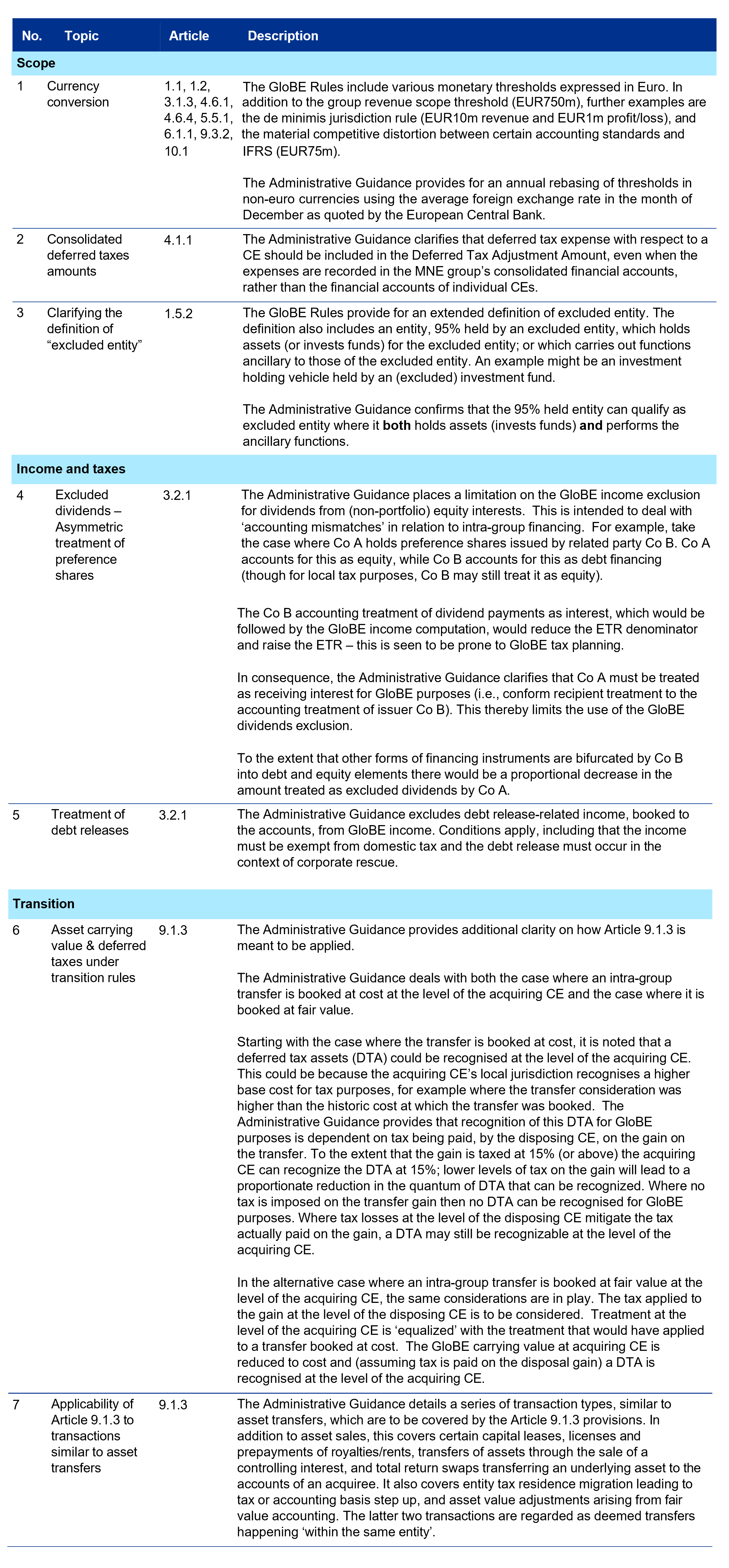 | No. | Topic | Article | Description |
|---|---|---|---|
| **Scope** | | | |
| 1 | Currency conversion | 1.1, 1.2, 3.1.3, 4.6.1, 4.6.4, 5.5.1, 6.1.1, 9.3.2, 10.1 | The GloBE Rules include various monetary thresholds expressed in Euro. In addition to the group revenue scope threshold (EUR750m), further examples are the de minimis jurisdiction rule (EUR10m revenue and EUR1m profit/loss), and the material competitive distortion between certain accounting standards and IFRS (EUR75m). The Administrative Guidance provides for an annual rebasing of thresholds in non-euro currencies using the average foreign exchange rate in the month of December as quoted by the European Central Bank. |
| 2 | Consolidated deferred taxes amounts | 4.1.1 | The Administrative Guidance clarifies that deferred tax expense with respect to a CE should be included in the Deferred Tax Adjustment Amount, even when the expenses are recorded in the MNE group's consolidated financial accounts, rather than the financial accounts of individual CEs. |
| 3 | Clarifying the definition of "excluded entity" | 1.5.2 | The GloBE Rules provide for an extended definition of excluded entity. The definition also includes an entity, 95% held by an excluded entity, which holds assets (or invests funds) for the excluded entity; or which carries out functions ancillary to those of the excluded entity. An example might be an investment holding vehicle held by an (excluded) investment fund. The Administrative Guidance confirms that the 95% held entity can qualify as excluded entity where it **both** holds assets (invests funds) **and** performs the ancillary functions. |
| **Income and taxes** | | | |
| 4 | Excluded dividends – Asymmetric treatment of preference shares | 3.2.1 | The Administrative Guidance places a limitation on the GloBE income exclusion for dividends from (non-portfolio) equity interests. This is intended to deal with 'accounting mismatches' in relation to intra-group financing. For example, take the case where Co A holds preference shares issued by related party Co B. Co A accounts for this as equity, while Co B accounts for this as debt financing (though for local tax purposes, Co B may still treat it as equity). The Co B accounting treatment of dividend payments as interest, which would be followed by the GloBE income computation, would reduce the ETR denominator and raise the ETR – this is seen to be prone to GloBE tax planning. In consequence, the Administrative Guidance clarifies that Co A must be treated as receiving interest for GloBE purposes (i.e., conform recipient treatment to the accounting treatment of issuer Co B). This thereby limits the use of the GloBE dividends exclusion. To the extent that other forms of financing instruments are bifurcated by Co B into debt and equity elements there would be a proportional decrease in the amount treated as excluded dividends by Co A. |
| 5 | Treatment of debt releases | 3.2.1 | The Administrative Guidance excludes debt release-related income, booked to the accounts, from GloBE income. Conditions apply, including that the income must be exempt from domestic tax and the debt release must occur in the context of corporate rescue. |
| **Transition** | | | |
| 6 | Asset carrying value & deferred taxes under transition rules | 9.1.3 | The Administrative Guidance provides additional clarity on how Article 9.1.3 is meant to be applied. The Administrative Guidance deals with both the case where an intra-group transfer is booked at cost at the level of the acquiring CE and the case where it is booked at fair value. Starting with the case where the transfer is booked at cost, it is noted that a deferred tax assets (DTA) could be recognised at the level of the acquiring CE. This could be because the acquiring CE's local jurisdiction recognises a higher base cost for tax purposes, for example where the transfer consideration was higher than the historic cost at which the transfer was booked. The Administrative Guidance provides that recognition of this DTA for GloBE purposes is dependent on tax being paid, by the disposing CE, on the gain on the transfer. To the extent that the gain is taxed at 15% (or above) the acquiring CE can recognize the DTA at 15%; lower levels of tax on the gain will lead to a proportionate reduction in the quantum of DTA that can be recognized. Where no tax is imposed on the transfer gain then no DTA can be recognised for GloBE purposes. Where tax losses at the level of the disposing CE mitigate the tax actually paid on the gain, a DTA may still be recognizable at the level of the acquiring CE. In the alternative case where an intra-group transfer is booked at fair value at the level of the acquiring CE, the same considerations are in play. The tax applied to the gain at the level of the disposing CE is to be considered. Treatment at the level of the acquiring CE is 'equalized' with the treatment that would have applied to a transfer booked at cost. The GloBE carrying value at acquiring CE is reduced to cost and (assuming tax is paid on the disposal gain) a DTA is recognised at the level of the acquiring CE. |
| 7 | Applicability of Article 9.1.3 to transactions similar to asset transfers | 9.1.3 | The Administrative Guidance details a series of transaction types, similar to asset transfers, which are to be covered by the Article 9.1.3 provisions. In addition to asset sales, this covers certain capital leases, licenses and prepayments of royalties/rents, transfers of assets through the sale of a controlling interest, and total return swaps transferring an underlying asset to the accounts of an acquiree. It also covers entity tax residence migration leading to tax or accounting basis step up, and asset value adjustments arising from fair value accounting. The latter two transactions are regarded as deemed transfers happening 'within the same entity'. |